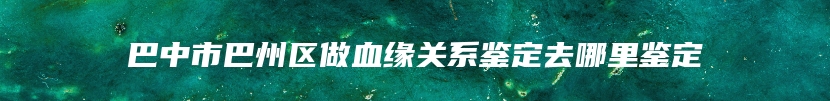 巴中市巴州区做血缘关系鉴定去哪里鉴定